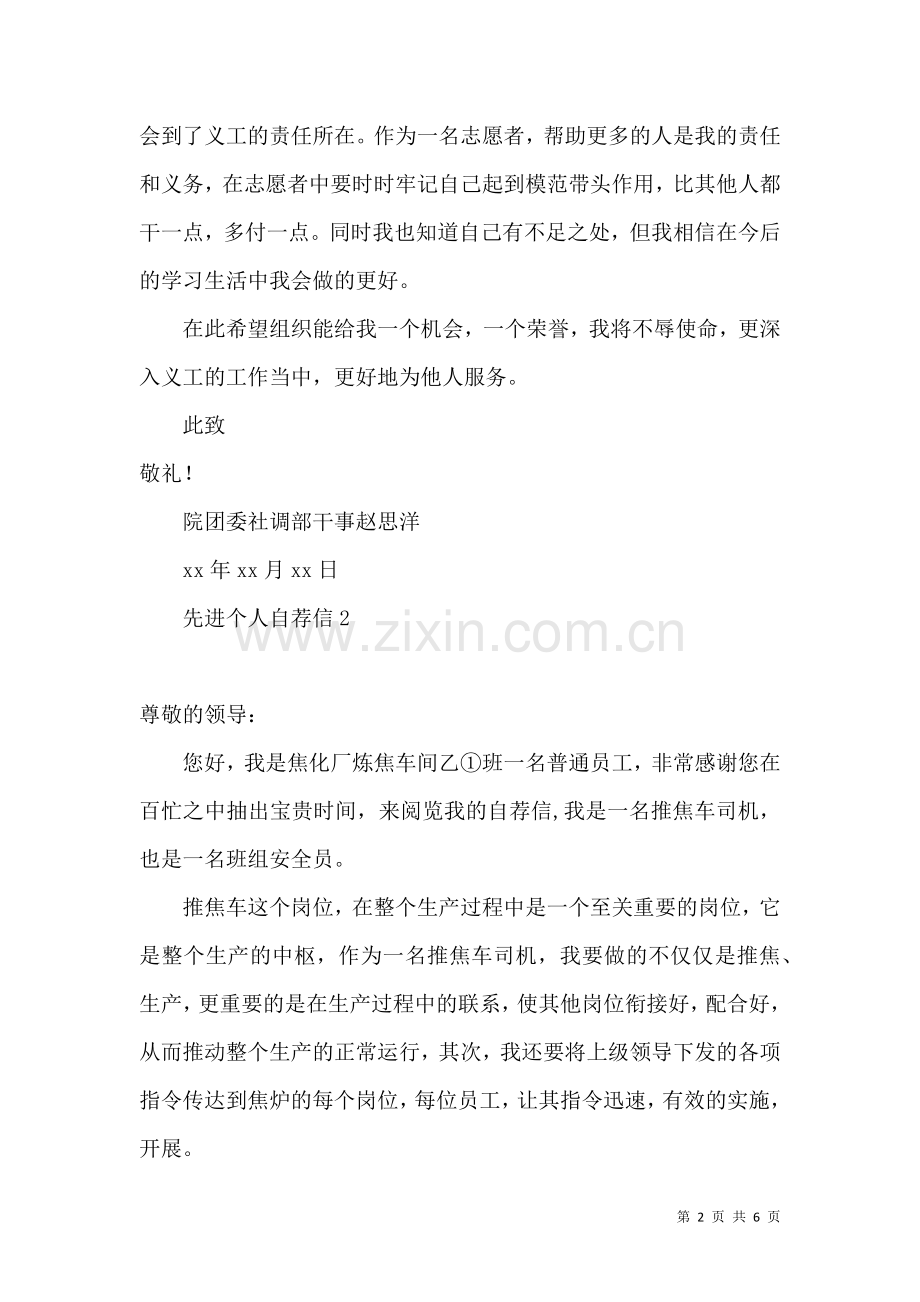 会到了义工的责任所在。作为一名志愿者，帮助更多的人是我的责任和义务，在志愿者中要时时牢记自己起到模范带头作用，比其他人都干一点，多付一点。同时我也知道自己有不足之处，但我相信在今后的学习生活中我会做的更好。

在此希望组织能给我一个机会，一个荣誉，我将不辱使命，更深入义工的工作当中，更好地为他人服务。

此致

敬礼！

院团委社调部干事赵思洋

xx年xx月xx日

先进个人自荐信2

尊敬的领导：

您好，我是焦化厂炼焦车间乙①班一名普通员工，非常感谢您在百忙之中抽出宝贵时间，来阅览我的自荐信,我是一名推焦车司机，也是一名班组安全员。

推焦车这个岗位，在整个生产过程中是一个至关重要的岗位，它是整个生产的中枢，作为一名推焦车司机，我要做的不仅仅是推焦、生产，更重要的是在生产过程中的联系，使其他岗位衔接好，配合好，从而推动整个生产的正常运行，其次，我还要将上级领导下发的各项指令传达到焦炉的每个岗位，每位员工，让其指令迅速，有效的实施，开展。

第2页 共6页

www.zixin.com.cn